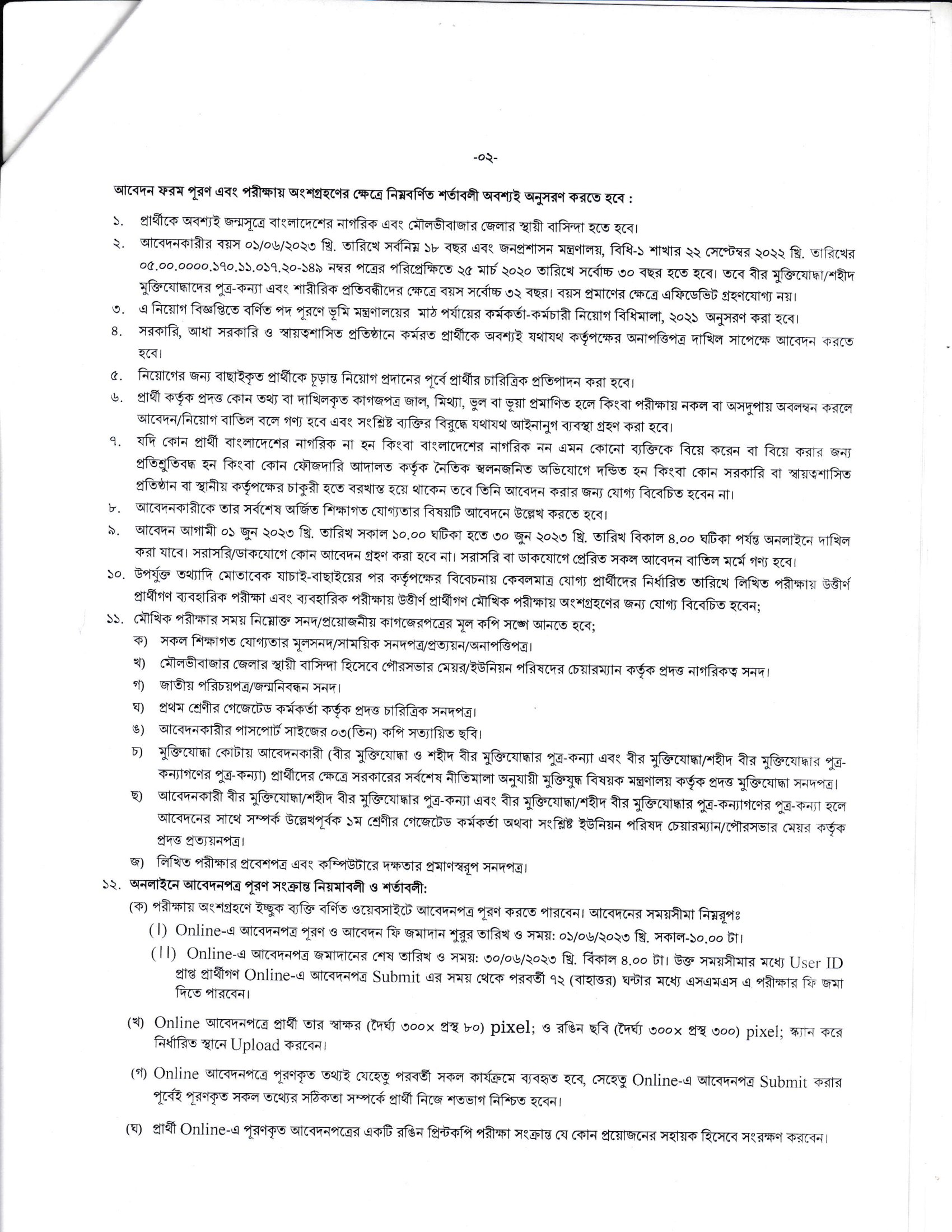 -০২-

আবেদন ফরম পূরণ এবং পরীক্ষায় অংশগ্রহণের ক্ষেত্রে নিম্নবর্ণিত শর্তাবলী অবশ্যই অনুসরণ করতে হবে :

১. প্রার্থীকে অবশ্যই জন্মসূত্রে বাংলাদেশের নাগরিক এবং মৌলভীবাজার জেলার স্থায়ী বাসিন্দা হতে হবে।

২. আবেদনকারীর বয়স ০১/০৬/২০২৩ খ্রি. তারিখে সর্বনিম্ন ১৮ বছর এবং জনপ্রশাসন মন্ত্রণালয়, বিধি-১ শাখার ২২ সেপ্টেম্বর ২০২২ খ্রি. তারিখের ০৫.০০.০০০০.১৭০.১১.০১৭.২০-১৪৯ নম্বর পত্রের পরিপ্রেক্ষিতে ২৫ মার্চ ২০২০ তারিখে সর্বোচ্চ ৩০ বছর হতে হবে। তবে বীর মুক্তিযোদ্ধা/শহীদ মুক্তিযোদ্ধাদের পুত্র-কন্যা এবং শারীরিক প্রতিবন্ধীদের ক্ষেত্রে বয়স সর্বোচ্চ ৩২ বছর। বয়স প্রমাণের ক্ষেত্রে এফিডেভিট গ্রহণযোগ্য নয়।

৩. এ নিয়োগ বিজ্ঞপ্তিতে বর্ণিত পদ পূরণে ভূমি মন্ত্রণালয়ের মাঠ পর্যায়ের কর্মকর্তা-কর্মচারী নিয়োগ বিধিমালা, ২০২১ অনুসরণ করা হবে।

৪. সরকারি, আধা সরকারি ও স্বায়ত্বশাসিত প্রতিষ্ঠানে কর্মরত প্রার্থীকে অবশ্যই যথাযথ কর্তৃপক্ষের অনাপত্তিপত্র দাখিল সাপেক্ষে আবেদন করতে হবে।

৫. নিয়োগের জন্য বাছাইকৃত প্রার্থীকে চূড়ান্ত নিয়োগ প্রদানের পূর্বে প্রার্থীর চারিত্রিক প্রতিপাদন করা হবে।

৬. প্রার্থী কর্তৃক প্রদত্ত কোন তথ্য বা দাখিলকৃত কাগজপত্র জাল, মিথ্যা, ভুল বা ভূয়া প্রমাণিত হলে কিংবা পরীক্ষায় নকল বা অসদুপায় অবলম্বন করলে আবেদন/নিয়োগ বাতিল বলে গণ্য হবে এবং সংশ্লিষ্ট ব্যক্তির বিরুদ্ধে যথাযথ আইনানুগ ব্যবস্থা গ্রহণ করা হবে।

৭. যদি কোন প্রার্থী বাংলাদেশের নাগরিক না হন কিংবা বাংলাদেশের নাগরিক নন এমন কোনো ব্যক্তিকে বিয়ে করেন বা বিয়ে করার জন্য প্রতিশ্রুতিবদ্ধ হন কিংবা কোন ফৌজদারি আদালত কর্তৃক নৈতিক স্খলনজনিত অভিযোগে দন্ডিত হন কিংবা কোন সরকারি বা স্বায়ত্বশাসিত প্রতিষ্ঠান বা স্থানীয় কর্তৃপক্ষের চাকুরী হতে বরখাস্ত হয়ে থাকেন তবে তিনি আবেদন করার জন্য যোগ্য বিবেচিত হবেন না।

৮. আবেদনকারীকে তার সর্বশেষ অর্জিত শিক্ষাগত যোগ্যতার বিষয়টি আবেদনে উল্লেখ করতে হবে।

৯. আবেদন আগামী ০১ জুন ২০২৩ খ্রি. তারিখ সকাল ১০.০০ ঘটিকা হতে ৩০ জুন ২০২৩ খ্রি. তারিখ বিকাল ৪.০০ ঘটিকা পর্যন্ত অনলাইনে দাখিল করা যাবে। সরাসরি/ডাকযোগে কোন আবেদন গ্রহণ করা হবে না। সরাসরি বা ডাকযোগে প্রেরিত সকল আবেদন বাতিল মর্মে গণ্য হবে।

১০. উপর্যুক্ত তথ্যাদি মোতাবেক যাচাই-বাছাইয়ের পর কর্তৃপক্ষের বিবেচনায় কেবলমাত্র যোগ্য প্রার্থীদের নির্ধারিত তারিখে লিখিত পরীক্ষায় উত্তীর্ণ প্রার্থীগণ ব্যবহারিক পরীক্ষা এবং ব্যবহারিক পরীক্ষায় উত্তীর্ণ প্রার্থীগণ মৌখিক পরীক্ষায় অংশগ্রহণের জন্য যোগ্য বিবেচিত হবেন;

১১. মৌখিক পরীক্ষার সময় নিম্নোক্ত সনদ/প্রয়োজনীয় কাগজেরপত্রের মূল কপি সঙ্গে আনতে হবে;
ক) সকল শিক্ষাগত যোগ্যতার মূলসনদ/সাময়িক সনদপত্র/প্রত্যয়ন/অনাপত্তিপত্র।
খ) মৌলভীবাজার জেলার স্থায়ী বাসিন্দা হিসেবে পৌরসভার মেয়র/ইউনিয়ন পরিষদের চেয়ারম্যান কর্তৃক প্রদত্ত নাগরিকত্ব সনদ।
গ) জাতীয় পরিচয়পত্র/জন্মনিবন্ধন সনদ।
ঘ) প্রথম শ্রেণীর গেজেটেড কর্মকর্তা কর্তৃক প্রদত্ত চারিত্রিক সনদপত্র।
ঙ) আবেদনকারীর পাসপোর্ট সাইজের ০৩(তিন) কপি সত্যায়িত ছবি।
চ) মুক্তিযোদ্ধা কোটায় আবেদনকারী (বীর মুক্তিযোদ্ধা ও শহীদ বীর মুক্তিযোদ্ধার পুত্র-কন্যা এবং বীর মুক্তিযোদ্ধা/শহীদ বীর মুক্তিযোদ্ধার পুত্র-কন্যাগণের পুত্র-কন্যা) প্রার্থীদের ক্ষেত্রে সরকারের সর্বশেষ নীতিমালা অনুযায়ী মুক্তিযুদ্ধ বিষয়ক মন্ত্রণালয় কর্তৃক প্রদত্ত মুক্তিযোদ্ধা সনদপত্র।
ছ) আবেদনকারী বীর মুক্তিযোদ্ধা/শহীদ বীর মুক্তিযোদ্ধার পুত্র-কন্যা এবং বীর মুক্তিযোদ্ধা/শহীদ বীর মুক্তিযোদ্ধার পুত্র-কন্যাগণের পুত্র-কন্যা হলে আবেদনের সাথে সম্পর্ক উল্লেখপূর্বক ১ম শ্রেণীর গেজেটেড কর্মকর্তা অথবা সংশ্লিষ্ট ইউনিয়ন পরিষদ চেয়ারম্যান/পৌরসভার মেয়র কর্তৃক প্রদত্ত প্রত্যয়নপত্র।
জ) লিখিত পরীক্ষার প্রবেশপত্র এবং কম্পিউটারে দক্ষতার প্রমাণস্বরূপ সনদপত্র।

১২. অনলাইনে আবেদনপত্র পূরণ সংক্রান্ত নিয়মাবলী ও শর্তাবলী:
(ক) পরীক্ষায় অংশগ্রহণে ইচ্ছুক ব্যক্তি বর্ণিত ওয়েবসাইটে আবেদনপত্র পূরণ করতে পারবেন। আবেদনের সময়সীমা নিম্নরূপঃ
(I) Online-এ আবেদনপত্র পূরণ ও আবেদন ফি জমাদান শুরুর তারিখ ও সময়: ০১/০৬/২০২৩ খ্রি. সকাল-১০.০০ টা।
(II) Online-এ আবেদনপত্র জমাদানের শেষ তারিখ ও সময়: ৩০/০৬/২০২৩ খ্রি. বিকাল ৪.০০ টা। উক্ত সময়সীমার মধ্যে User ID প্রাপ্ত প্রার্থীগণ Online-এ আবেদনপত্র Submit এর সময় থেকে পরবর্তী ৭২ (বাহাত্তর) ঘন্টার মধ্যে এসএমএস এ পরীক্ষার ফি জমা দিতে পারবেন।

(খ) Online আবেদনপত্রে প্রার্থী তার স্বাক্ষর (দৈর্ঘ্য ৩০০× প্রস্থ ৮০) pixel; ও রঙিন ছবি (দৈর্ঘ্য ৩০০× প্রস্থ ৩০০) pixel; স্ক্যান করে নির্ধারিত স্থানে Upload করবেন।

(গ) Online আবেদনপত্রে পূরণকৃত তথ্যই যেহেতু পরবর্তী সকল কার্যক্রমে ব্যবহৃত হবে, সেহেতু Online-এ আবেদনপত্র Submit করার পূর্বেই পূরণকৃত সকল তথ্যের সঠিকতা সম্পর্কে প্রার্থী নিজে শতভাগ নিশ্চিত হবেন।

(ঘ) প্রার্থী Online-এ পূরণকৃত আবেদনপত্রের একটি রঙিন প্রিন্টকপি পরীক্ষা সংক্রান্ত যে কোন প্রয়োজনের সহায়ক হিসেবে সংরক্ষণ করবেন।